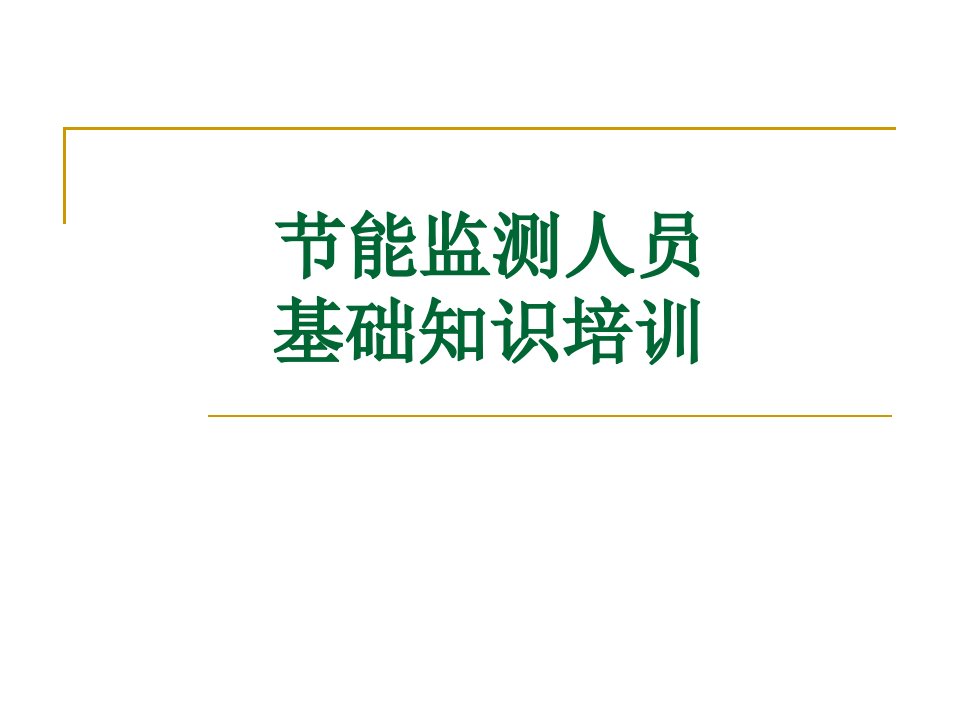 节能监测人员
基础知识培训